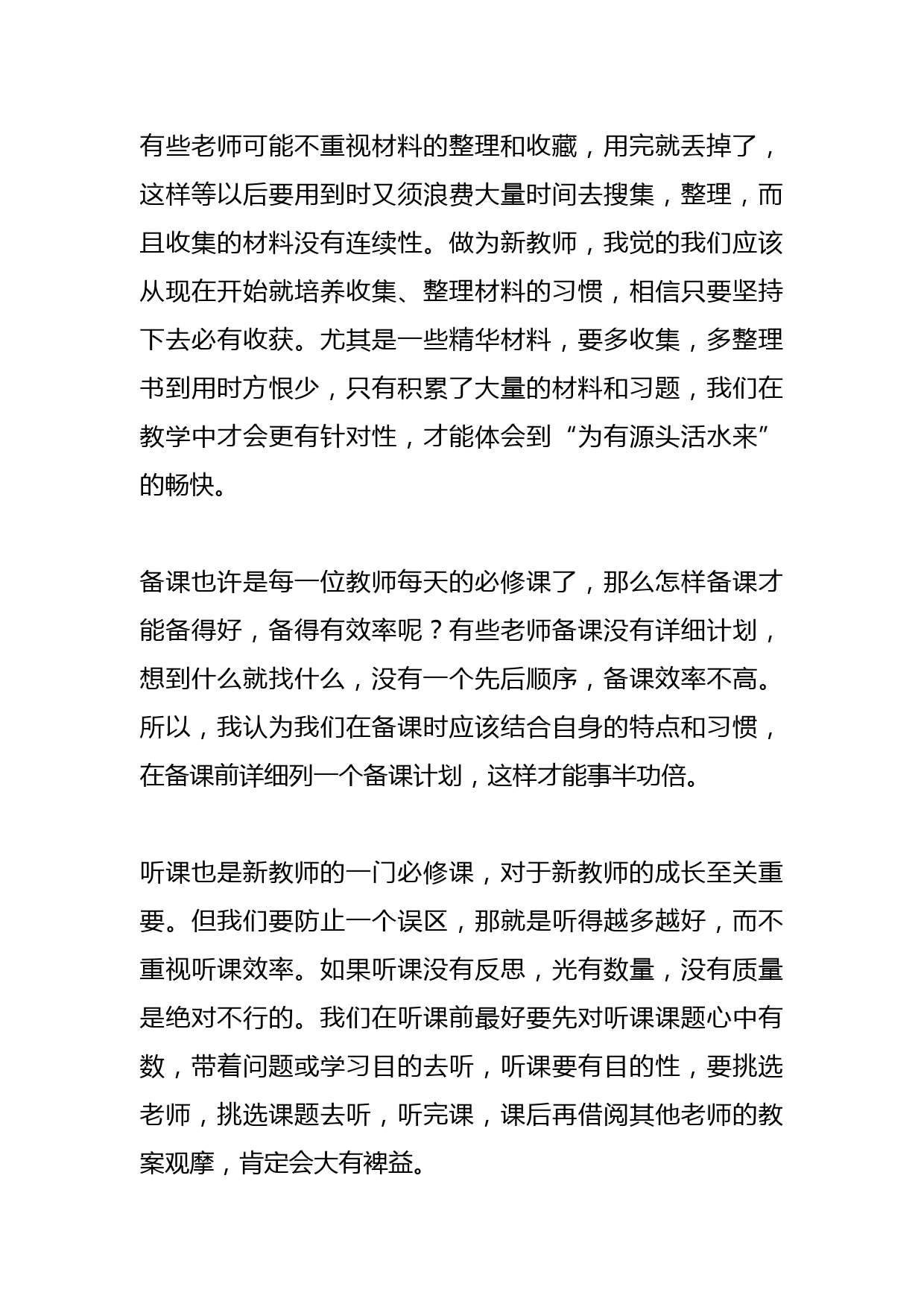 有些老师可能不重视材料的整理和收藏，用完就丢掉了，这样等以后要用到时又须浪费大量时间去搜集，整理，而且收集的材料没有连续性。做为新教师，我觉的我们应该从现在开始就培养收集、整理材料的习惯，相信只要坚持下去必有收获。尤其是一些精华材料，要多收集，多整理书到用时方恨少，只有积累了大量的材料和习题，我们在教学中才会更有针对性，才能体会到“为有源头活水来”的畅快。

备课也许是每一位教师每天的必修课了，那么怎样备课才能备得好，备得有效率呢？有些老师备课没有详细计划，想到什么就找什么，没有一个先后顺序，备课效率不高。所以，我认为我们在备课时应该结合自身的特点和习惯，在备课前详细列一个备课计划，这样才能事半功倍。

听课也是新教师的一门必修课，对于新教师的成长至关重要。但我们要防止一个误区，那就是听得越多越好，而不重视听课效率。如果听课没有反思，光有数量，没有质量是绝对不行的。我们在听课前最好要先对听课课题心中有数，带着问题或学习目的去听，听课要有目的性，要挑选老师，挑选课题去听，听完课，课后再借阅其他老师的教案观摩，肯定会大有裨益。